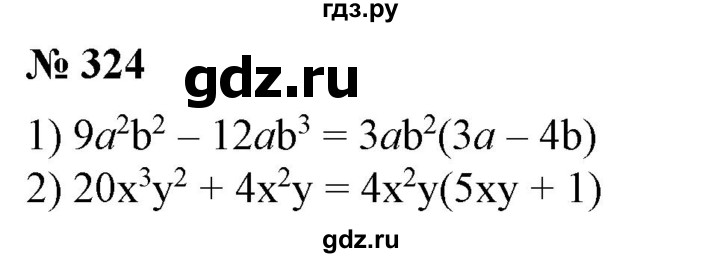 гдз.ру

№ 324 gdz.ru

1) $9a^2b^2 - 12ab^3 = 3ab^2(3a - 4b)$

2) $20x^3y^2 + 4x^2y = 4x^2y(5xy + 1)$

gdz.ru